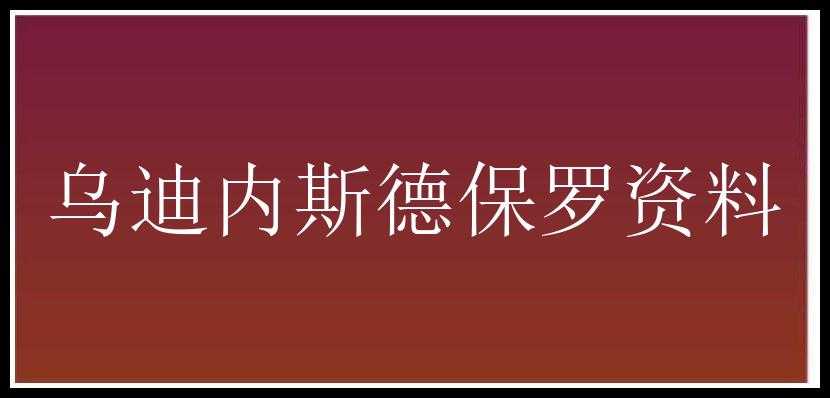 乌迪内斯德保罗资料